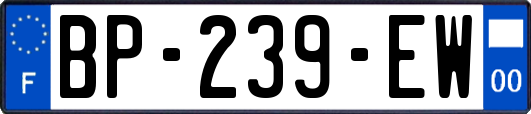 F
BP-239-EW
00